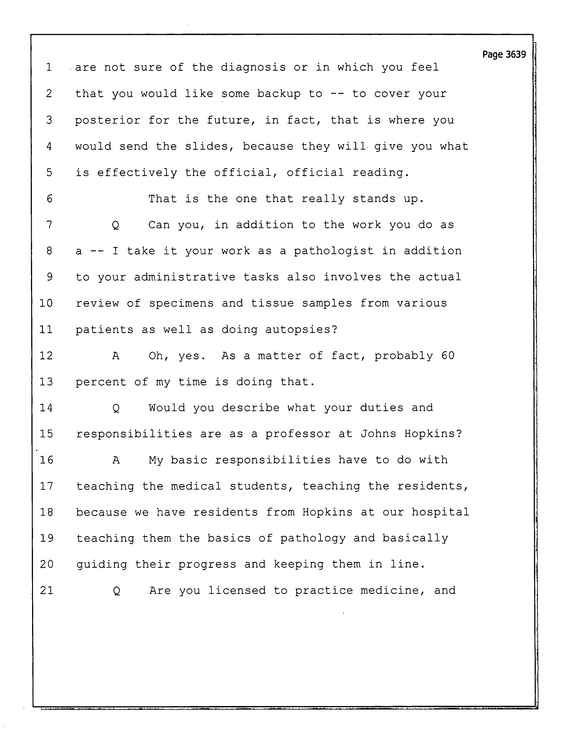 Page 3639

1 are not sure of the diagnosis or in which you feel

2 that you would like some backup to -- to cover your

3 posterior for the future, in fact, that is where you

4 would send the slides, because they will give you what

5 is effectively the official, official reading.

6 That is the one that really stands up.

7 Q Can you, in addition to the work you do as

8 a -- I take it your work as a pathologist in addition

9 to your administrative tasks also involves the actual

10 review of specimens and tissue samples from various

11 patients as well as doing autopsies?

12 A Oh, yes. As a matter of fact, probably 60

13 percent of my time is doing that.

14 Q Would you describe what your duties and

15 responsibilities are as a professor at Johns Hopkins?

16 A My basic responsibilities have to do with

17 teaching the medical students, teaching the residents,

18 because we have residents from Hopkins at our hospital

19 teaching them the basics of pathology and basically

20 guiding their progress and keeping them in line.

21 Q Are you licensed to practice medicine, and